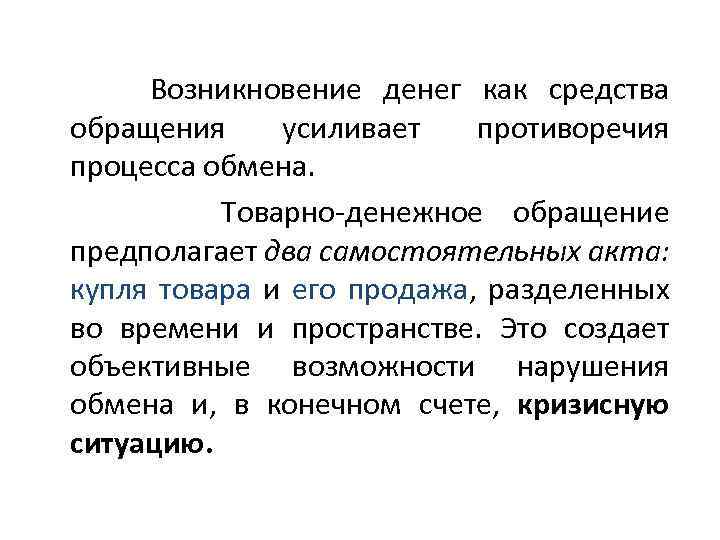 Возникновение денег как средства обращения усиливает противоречия процесса обмена.

Товарно-денежное обращение предполагает два самостоятельных акта: купля товара и его продажа, разделенных во времени и пространстве. Это создает объективные возможности нарушения обмена и, в конечном счете, кризисную ситуацию.